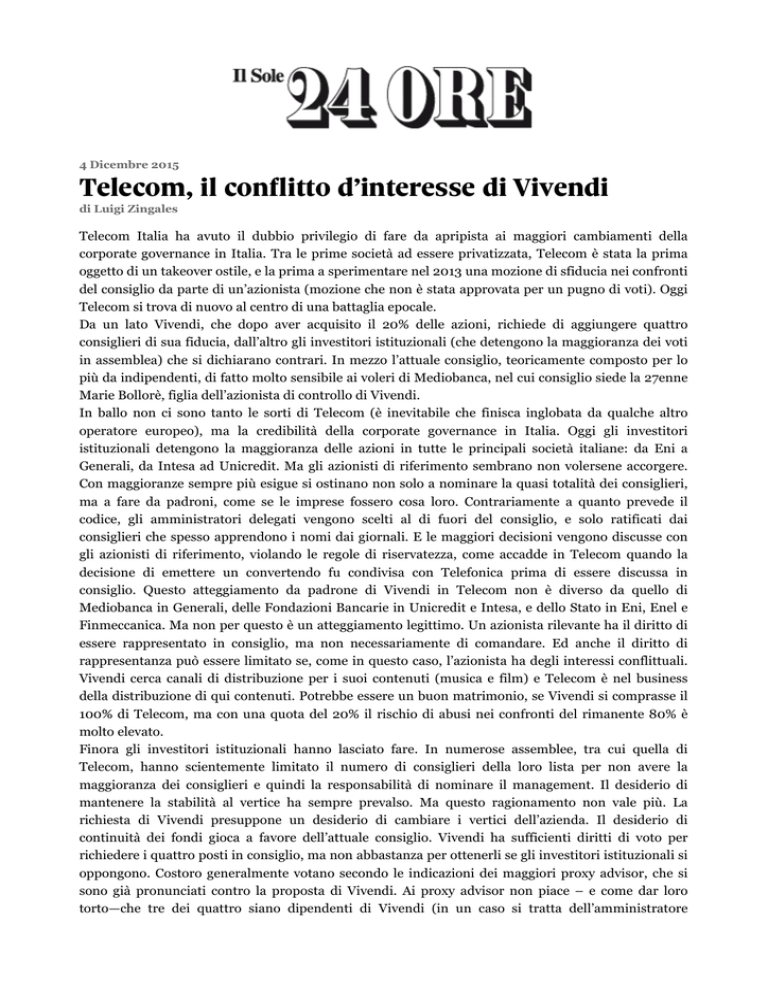 Il Sole 24 ORE

4 Dicembre 2015

Telecom, il conflitto d'interesse di Vivendi

di Luigi Zingales

Telecom Italia ha avuto il dubbio privilegio di fare da apripista ai maggiori cambiamenti della corporate governance in Italia. Tra le prime società ad essere privatizzata, Telecom è stata la prima oggetto di un takeover ostile, e la prima a sperimentare nel 2013 una mozione di sfiducia nei confronti del consiglio da parte di un'azionista (mozione che non è stata approvata per un pugno di voti). Oggi Telecom si trova di nuovo al centro di una battaglia epocale.
Da un lato Vivendi, che dopo aver acquisito il 20% delle azioni, richiede di aggiungere quattro consiglieri di sua fiducia, dall'altro gli investitori istituzionali (che detengono la maggioranza dei voti in assemblea) che si dichiarano contrari. In mezzo l'attuale consiglio, teoricamente composto per lo più da indipendenti, di fatto molto sensibile ai voleri di Mediobanca, nel cui consiglio siede la 27enne Marie Bollorè, figlia dell'azionista di controllo di Vivendi.
In ballo non ci sono tanto le sorti di Telecom (è inevitabile che finisca inglobata da qualche altro operatore europeo), ma la credibilità della corporate governance in Italia. Oggi gli investitori istituzionali detengono la maggioranza delle azioni in tutte le principali società italiane: da Eni a Generali, da Intesa ad Unicredit. Ma gli azionisti di riferimento sembrano non volersene accorgere. Con maggioranze sempre più esigue si ostinano non solo a nominare la quasi totalità dei consiglieri, ma a fare da padroni, come se le imprese fossero cosa loro. Contrariamente a quanto prevede il codice, gli amministratori delegati vengono scelti al di fuori del consiglio, e solo ratificati dai consiglieri che spesso apprendono i nomi dai giornali. E le maggiori decisioni vengono discusse con gli azionisti di riferimento, violando le regole di riservatezza, come accadde in Telecom quando la decisione di emettere un convertendo fu condivisa con Telefonica prima di essere discussa in consiglio. Questo atteggiamento da padrone di Vivendi in Telecom non è diverso da quello di Mediobanca in Generali, delle Fondazioni Bancarie in Unicredit e Intesa, e dello Stato in Eni, Enel e Finmeccanica. Ma non per questo è un atteggiamento legittimo. Un azionista rilevante ha il diritto di essere rappresentato in consiglio, ma non necessariamente di comandare. Ed anche il diritto di rappresentanza può essere limitato se, come in questo caso, l'azionista ha degli interessi conflittuali. Vivendi cerca canali di distribuzione per i suoi contenuti (musica e film) e Telecom è nel business della distribuzione di qui contenuti. Potrebbe essere un buon matrimonio, se Vivendi si comprasse il 100% di Telecom, ma con una quota del 20% il rischio di abusi nei confronti del rimanente 80% è molto elevato.
Finora gli investitori istituzionali hanno lasciato fare. In numerose assemblee, tra cui quella di Telecom, hanno scientemente limitato il numero di consiglieri della loro lista per non avere la maggioranza dei consiglieri e quindi la responsabilità di nominare il management. Il desiderio di mantenere la stabilità al vertice ha sempre prevalso. Ma questo ragionamento non vale più. La richiesta di Vivendi presuppone un desiderio di cambiare i vertici dell'azienda. Il desiderio di continuità dei fondi gioca a favore dell'attuale consiglio. Vivendi ha sufficienti diritti di voto per richiedere i quattro posti in consiglio, ma non abbastanza per ottenerli se gli investitori istituzionali si oppongono. Costoro generalmente votano secondo le indicazioni dei maggiori proxy advisor, che si sono già pronunciati contro la proposta di Vivendi. Ai proxy advisor non piace – e come dar loro torto—che tre dei quattro siano dipendenti di Vivendi (in un caso si tratta dell'amministratore